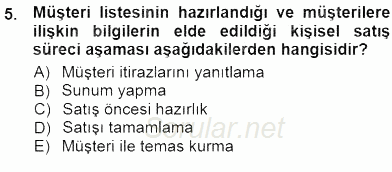 5. Müşteri listesinin hazırlandığı ve müşterilere ilişkin bilgilerin elde edildiği kişisel satış süreci aşaması aşağıdakilerden hangisidir?

A) Müşteri itirazlarını yanıtlama
B) Sunum yapma
C) Satış öncesi hazırlık
D) Satışı tamamlama
E) Müşteri ile temas kurma

Sorular.net